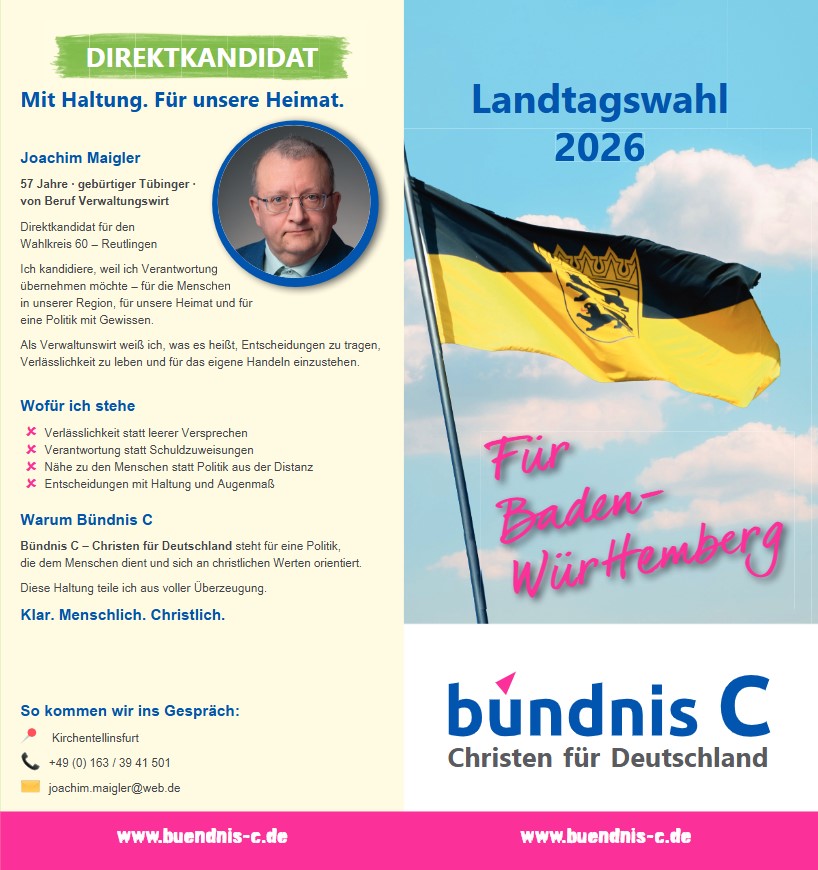 DIREKTKANDIDAT

Mit Haltung. Für unsere Heimat.

Joachim Maigler

57 Jahre · gebürtiger Tübinger · von Beruf Verwaltungswirt

Direktkandidat für den Wahlkreis 60 – Reutlingen

Ich kandidiere, weil ich Verantwortung übernehmen möchte – für die Menschen in unserer Region, für unsere Heimat und für eine Politik mit Gewissen.

Als Verwaltunswirt weiß ich, was es heißt, Entscheidungen zu tragen, Verlässlichkeit zu leben und für das eigene Handeln einzustehen.

Wofür ich stehe

Verlässlichkeit statt leerer Versprechen
Verantwortung statt Schuldzuweisungen
Nähe zu den Menschen statt Politik aus der Distanz
Entscheidungen mit Haltung und Augenmaß

Warum Bündnis C

Bündnis C – Christen für Deutschland steht für eine Politik, die dem Menschen dient und sich an christlichen Werten orientiert.

Diese Haltung teile ich aus voller Überzeugung.

Klar. Menschlich. Christlich.

So kommen wir ins Gespräch:

Kirchentellinsfurt
+49 (0) 163 / 39 41 501
joachim.maigler@web.de

www.buendnis-c.de

Landtagswahl 2026

Für Baden-Württemberg

bündnis C
Christen für Deutschland

www.buendnis-c.de